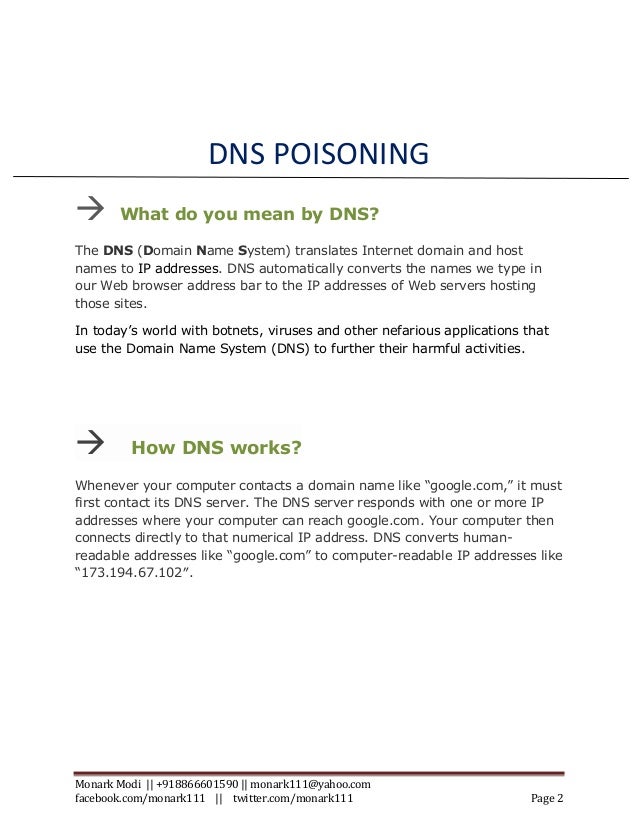 DNS POISONING

→ What do you mean by DNS?

The DNS (Domain Name System) translates Internet domain and host names to IP addresses. DNS automatically converts the names we type in our Web browser address bar to the IP addresses of Web servers hosting those sites.

In today's world with botnets, viruses and other nefarious applications that use the Domain Name System (DNS) to further their harmful activities.

→ How DNS works?

Whenever your computer contacts a domain name like "google.com," it must first contact its DNS server. The DNS server responds with one or more IP addresses where your computer can reach google.com. Your computer then connects directly to that numerical IP address. DNS converts human-readable addresses like "google.com" to computer-readable IP addresses like "173.194.67.102".

Monark Modi || +918866601590 || monark111@yahoo.com
facebook.com/monark111 || twitter.com/monark111 Page 2